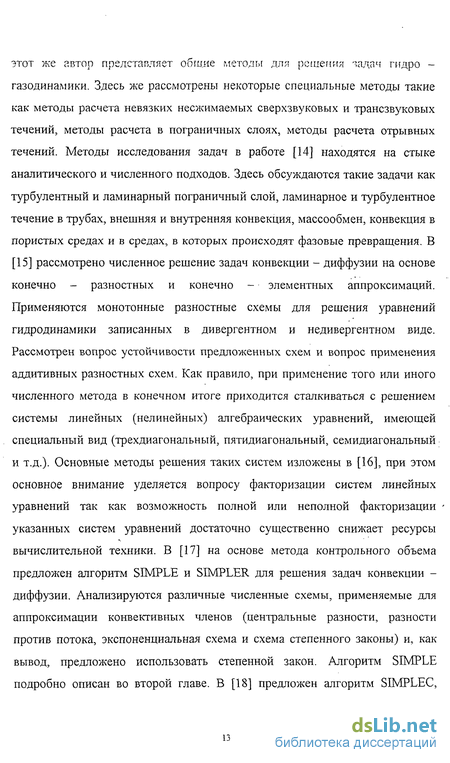 этот же автор представляет общие методы для решения задач гидро – газодинамики. Здесь же рассмотрены некоторые специальные методы такие как методы расчета невязких несжимаемых сверхзвуковых и трансзвуковых течений, методы расчета в пограничных слоях, методы расчета отрывных течений. Методы исследования задач в работе [14] находятся на стыке аналитического и численного подходов. Здесь обсуждаются такие задачи как турбулентный и ламинарный пограничный слой, ламинарное и турбулентное течение в трубах, внешняя и внутренняя конвекция, массообмен, конвекция в пористых средах и в средах, в которых происходят фазовые превращения. В [15] рассмотрено численное решение задач конвекции – диффузии на основе конечно – разностных и конечно – элементных аппроксимаций. Применяются монотонные разностные схемы для решения уравнений гидродинамики записанных в дивергентном и недивергентном виде. Рассмотрен вопрос устойчивости предложенных схем и вопрос применения аддитивных разностных схем. Как правило, при применение того или иного численного метода в конечном итоге приходится сталкиваться с решением системы линейных (нелинейных) алгебраических уравнений, имеющей специальный вид (трехдиагональный, пятидиагональный, семидиагональный и т.д.). Основные методы решения таких систем изложены в [16], при этом основное внимание уделяется вопросу факторизации систем линейных уравнений так как возможность полной или неполной факторизации указанных систем уравнений достаточно существенно снижает ресурсы вычислительной техники. В [17] на основе метода контрольного объема предложен алгоритм SIMPLE и SIMPLER для решения задач конвекции – диффузии. Анализируются различные численные схемы, применяемые для аппроксимации конвективных членов (центральные разности, разности против потока, экспоненциальная схема и схема степенного законы) и, как вывод, предложено использовать степенной закон. Алгоритм SIMPLE подробно описан во второй главе. В [18] предложен алгоритм SIMPLEC,

13

dsLib.net
библиотека диссертаций